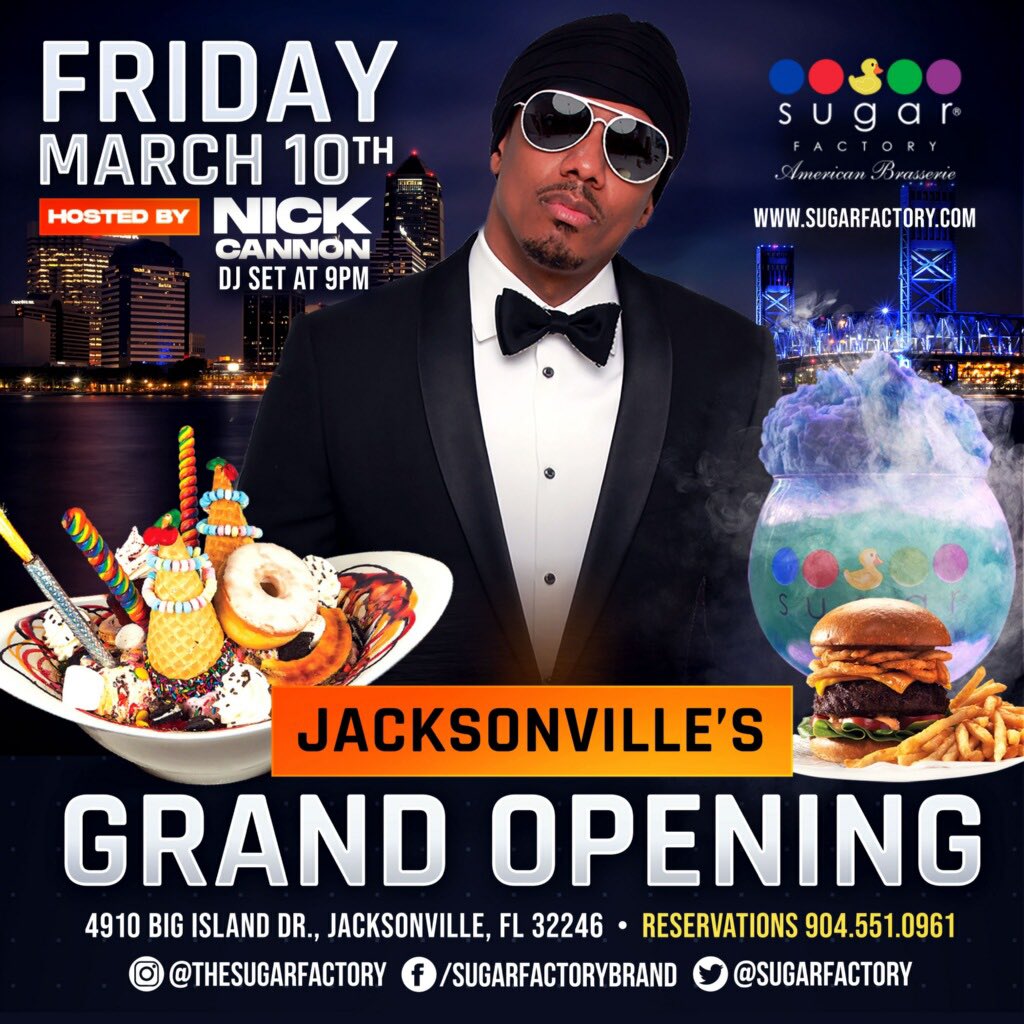 FRIDAY
MARCH 10TH
HOSTED BY NICK CANNON
DJ SET AT 9PM

sugar®
FACTORY
American Brasserie
WWW.SUGARFACTORY.COM

sugar

JACKSONVILLE'S
GRAND OPENING

4910 BIG ISLAND DR., JACKSONVILLE, FL 32246 • RESERVATIONS 904.551.0961

@THESUGARFACTORY /SUGARFACTORYBRAND @SUGARFACTORY